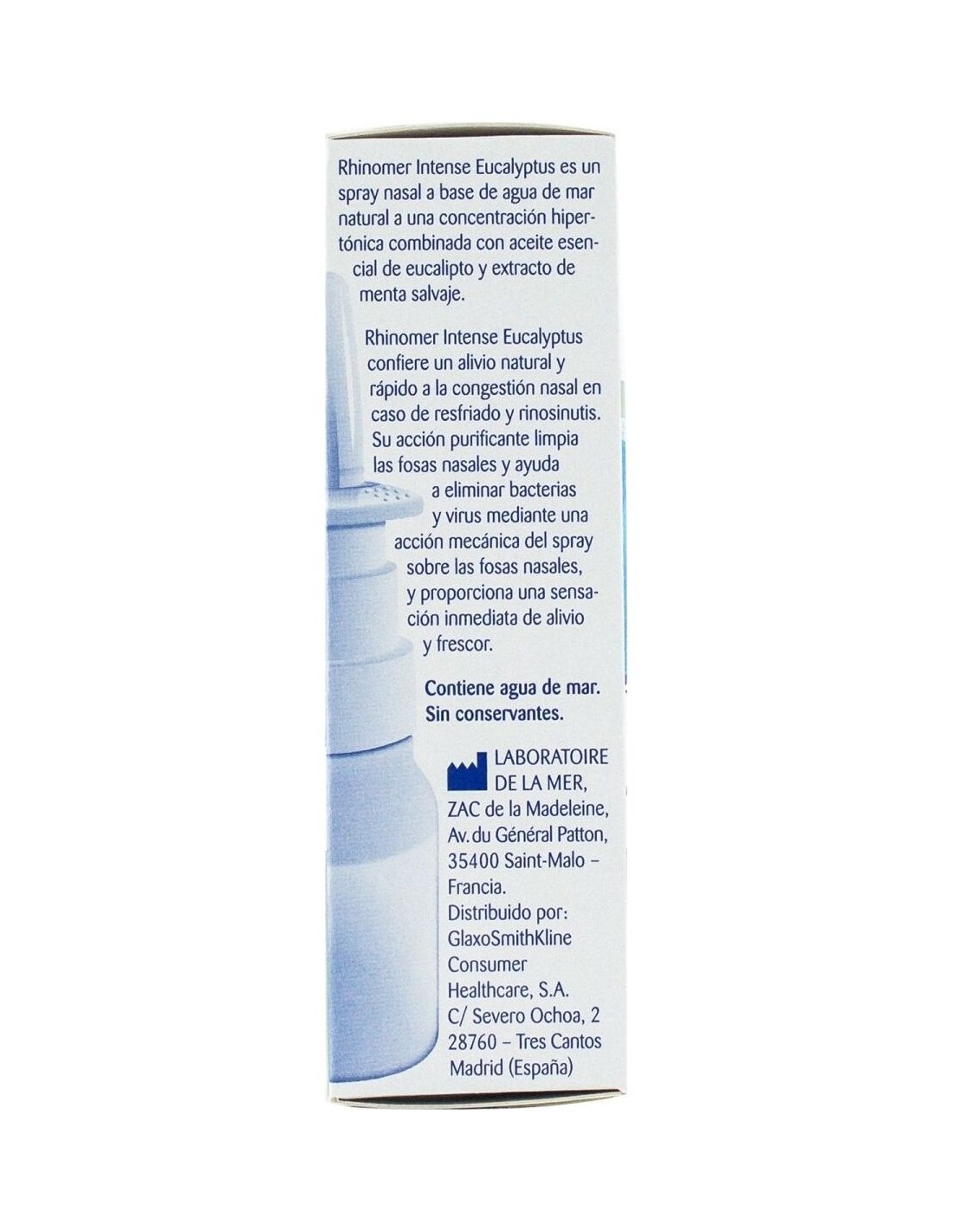 Rhinomer Intense Eucalyptus es un spray nasal a base de agua de mar natural a una concentración hipertónica combinada con aceite esencial de eucalipto y extracto de menta salvaje.

Rhinomer Intense Eucalyptus confiere un alivio natural y rápido a la congestión nasal en caso de resfriado y rinosinutis. Su acción purificante limpia las fosas nasales y ayuda a eliminar bacterias y virus mediante una acción mecánica del spray sobre las fosas nasales, y proporciona una sensación inmediata de alivio y frescor.

Contiene agua de mar.
Sin conservantes.

LABORATOIRE DE LA MER, ZAC de la Madeleine, Av. du Général Patton, 35400 Saint-Malo – Francia.
Distribuido por:
GlaxoSmithKline Consumer Healthcare, S.A.
C/ Severo Ochoa, 2
28760 – Tres Cantos
Madrid (España)